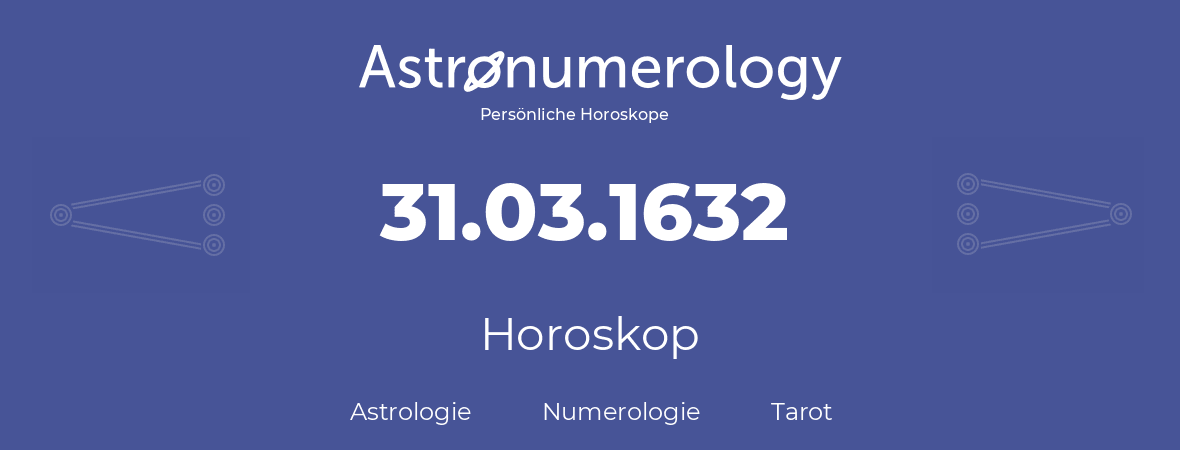 Astronumerology
Persönliche Horoskope

31.03.1632

Horoskop

Astrologie Numerologie Tarot